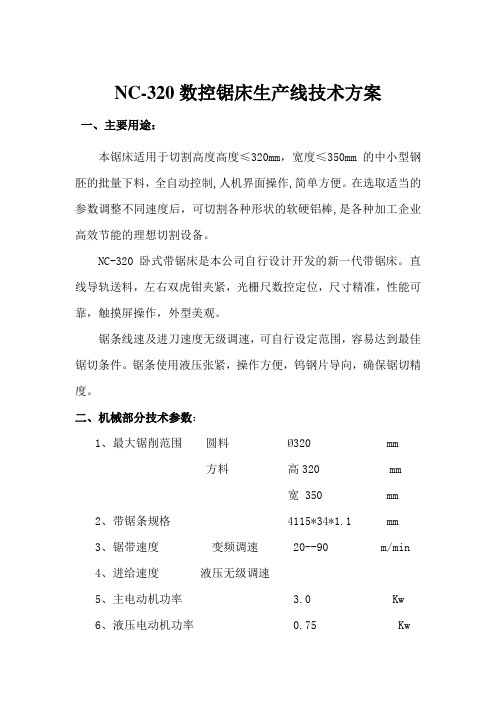 NC-320 数控锯床生产线技术方案

一、主要用途：

本锯床适用于切割高度高度≤320mm，宽度≤350mm 的中小型钢胚的批量下料，全自动控制,人机界面操作,简单方便。在选取适当的参数调整不同速度后，可切割各种形状的软硬铝棒,是各种加工企业高效节能的理想切割设备。

NC-320 卧式带锯床是本公司自行设计开发的新一代带锯床。直线导轨送料，左右双虎钳夹紧，光栅尺数控定位，尺寸精准，性能可靠，触摸屏操作，外型美观。

锯条线速及进刀速度无级调速，可自行设定范围，容易达到最佳锯切条件。锯条使用液压张紧，操作方便，钨钢片导向，确保锯切精度。

二、机械部分技术参数:

1、最大锯削范围　圆料　Ø320　mm

方料　高 320　mm

宽 350　mm

2、带锯条规格　4115*34*1.1　mm

3、锯带速度　变频调速　20--90　m/min

4、进给速度　液压无级调速

5、主电动机功率　3.0　Kw

6、液压电动机功率　0.75　Kw